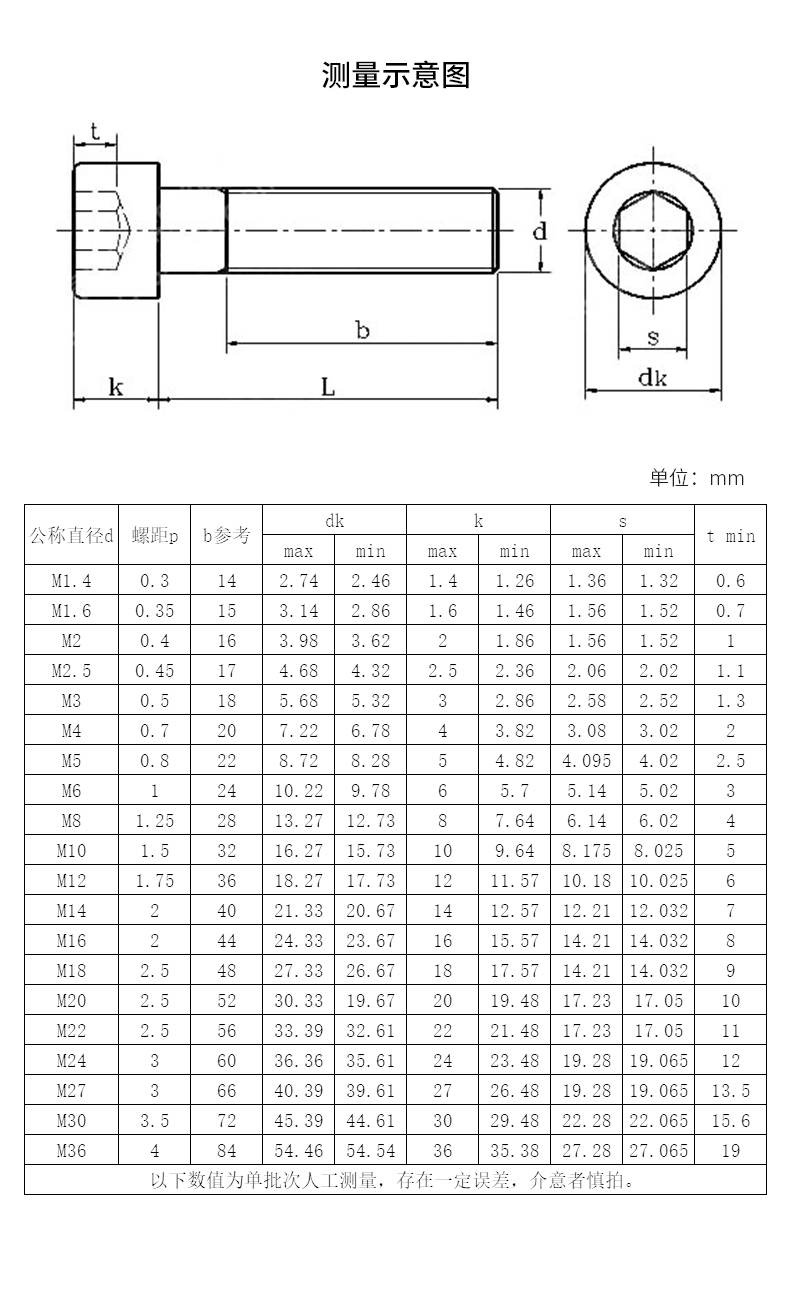 测量示意图

t
d
b
k
L
s
dk

单位：mm

| 公称直径d | 螺距p | b参考 | dk max | dk min | k max | k min | s max | s min | t min |
|---|---|---|---|---|---|---|---|---|---|
| M1.4 | 0.3 | 14 | 2.74 | 2.46 | 1.4 | 1.26 | 1.36 | 1.32 | 0.6 |
| M1.6 | 0.35 | 15 | 3.14 | 2.86 | 1.6 | 1.46 | 1.56 | 1.52 | 0.7 |
| M2 | 0.4 | 16 | 3.98 | 3.62 | 2 | 1.86 | 1.56 | 1.52 | 1 |
| M2.5 | 0.45 | 17 | 4.68 | 4.32 | 2.5 | 2.36 | 2.06 | 2.02 | 1.1 |
| M3 | 0.5 | 18 | 5.68 | 5.32 | 3 | 2.86 | 2.58 | 2.52 | 1.3 |
| M4 | 0.7 | 20 | 7.22 | 6.78 | 4 | 3.82 | 3.08 | 3.02 | 2 |
| M5 | 0.8 | 22 | 8.72 | 8.28 | 5 | 4.82 | 4.095 | 4.02 | 2.5 |
| M6 | 1 | 24 | 10.22 | 9.78 | 6 | 5.7 | 5.14 | 5.02 | 3 |
| M8 | 1.25 | 28 | 13.27 | 12.73 | 8 | 7.64 | 6.14 | 6.02 | 4 |
| M10 | 1.5 | 32 | 16.27 | 15.73 | 10 | 9.64 | 8.175 | 8.025 | 5 |
| M12 | 1.75 | 36 | 18.27 | 17.73 | 12 | 11.57 | 10.18 | 10.025 | 6 |
| M14 | 2 | 40 | 21.33 | 20.67 | 14 | 12.57 | 12.21 | 12.032 | 7 |
| M16 | 2 | 44 | 24.33 | 23.67 | 16 | 15.57 | 14.21 | 14.032 | 8 |
| M18 | 2.5 | 48 | 27.33 | 26.67 | 18 | 17.57 | 14.21 | 14.032 | 9 |
| M20 | 2.5 | 52 | 30.33 | 19.67 | 20 | 19.48 | 17.23 | 17.05 | 10 |
| M22 | 2.5 | 56 | 33.39 | 32.61 | 22 | 21.48 | 17.23 | 17.05 | 11 |
| M24 | 3 | 60 | 36.36 | 35.61 | 24 | 23.48 | 19.28 | 19.065 | 12 |
| M27 | 3 | 66 | 40.39 | 39.61 | 27 | 26.48 | 19.28 | 19.065 | 13.5 |
| M30 | 3.5 | 72 | 45.39 | 44.61 | 30 | 29.48 | 22.28 | 22.065 | 15.6 |
| M36 | 4 | 84 | 54.46 | 54.54 | 36 | 35.38 | 27.28 | 27.065 | 19 |

以下数值为单批次人工测量，存在一定误差，介意者慎拍。